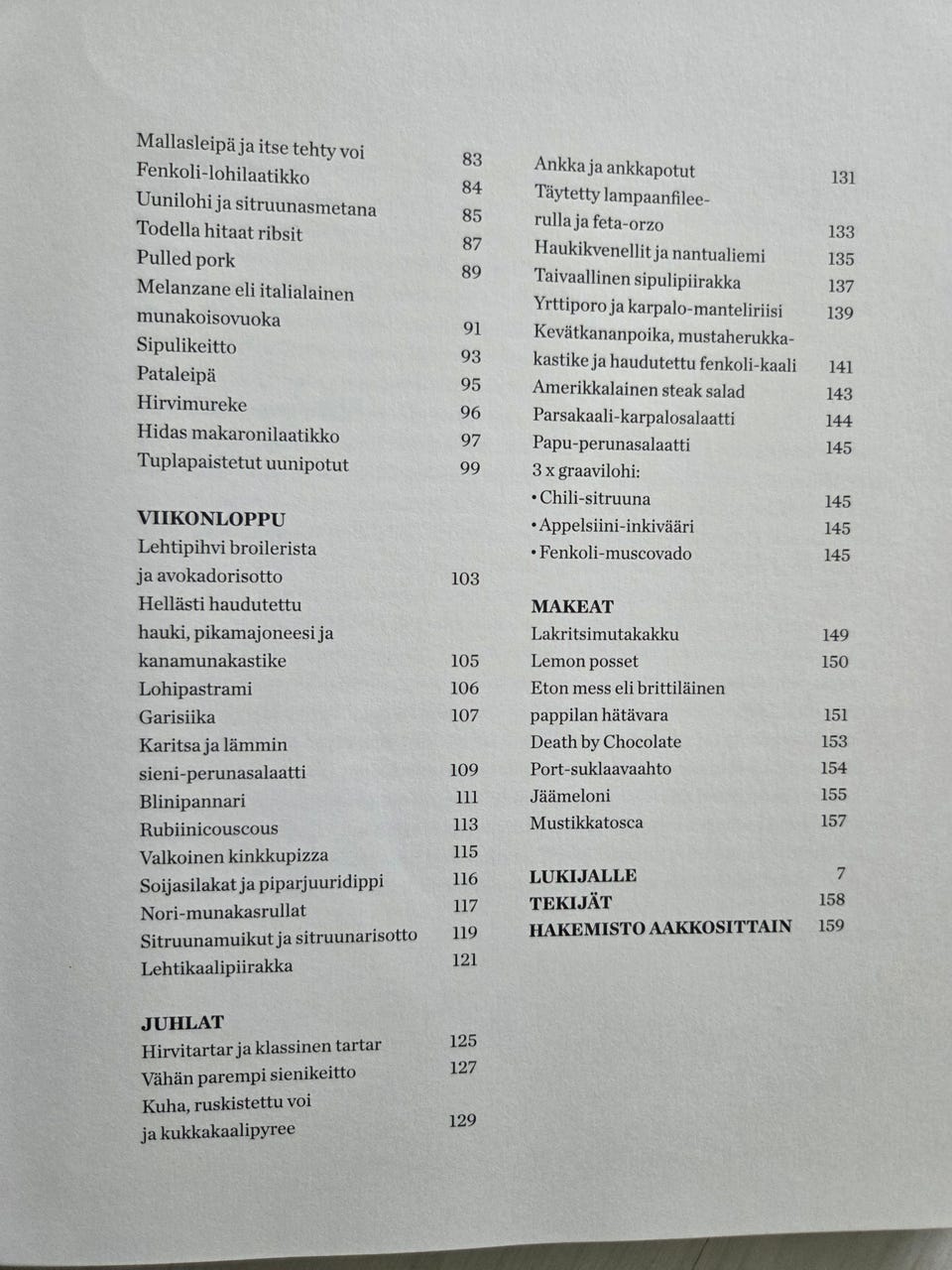 Mallasleipä ja itse tehty voi 83
Fenkoli-lohilaatikko 84
Uunilohi ja sitruunasmetana 85
Todella hitaat ribsit 87
Pulled pork 89
Melanzane eli italialainen munakoisovuoka 91
Sipulikeitto 93
Pataleipä 95
Hirvimureke 96
Hidas makaronilaatikko 97
Tuplapaistetut uunipotut 99

VIIKONLOPPU
Lehtipihvi broilerista ja avokadorisotto 103
Hellästi haudutettu hauki, pikamajoneesi ja kanamunakastike 105
Lohipastrami 106
Garisiika 107
Karitsa ja lämmin sieni-perunasalaatti 109
Blinipannari 111
Rubiinicouscous 113
Valkoinen kinkkupizza 115
Soijasilakat ja piparjuuridippi 116
Nori-munakasrullat 117
Sitruunamuikut ja sitruunarisotto 119
Lehtikaalipiirakka 121

JUHLAT
Hirvitartar ja klassinen tartar 125
Vähän parempi sienikeitto 127
Kuha, ruskistettu voi ja kukkakaalipyree 129

Ankka ja ankkapotut 131
Täytetty lampaanfileerulla ja feta-orzo 133
Haukikvenellit ja nantualiemi 135
Taivaallinen sipulipiirakka 137
Yrttiporo ja karpalo-manteliriisi 139
Kevätkananpoika, mustaherukkakastike ja haudutettu fenkoli-kaali 141
Amerikkalainen steak salad 143
Parsakaali-karpalosalaatti 144
Papu-perunasalaatti 145
3 x graavilohi:
• Chili-sitruuna 145
• Appelsiini-inkivääri 145
• Fenkoli-muscovado 145

MAKEAT
Lakritsimutakakku 149
Lemon posset 150
Eton mess eli brittiläinen pappilan hätävara 151
Death by Chocolate 153
Port-suklaavaahto 154
Jäämeloni 155
Mustikkatosca 157

LUKIJALLE 7
TEKIJÄT 158
HAKEMISTO AAKKOSITTAIN 159